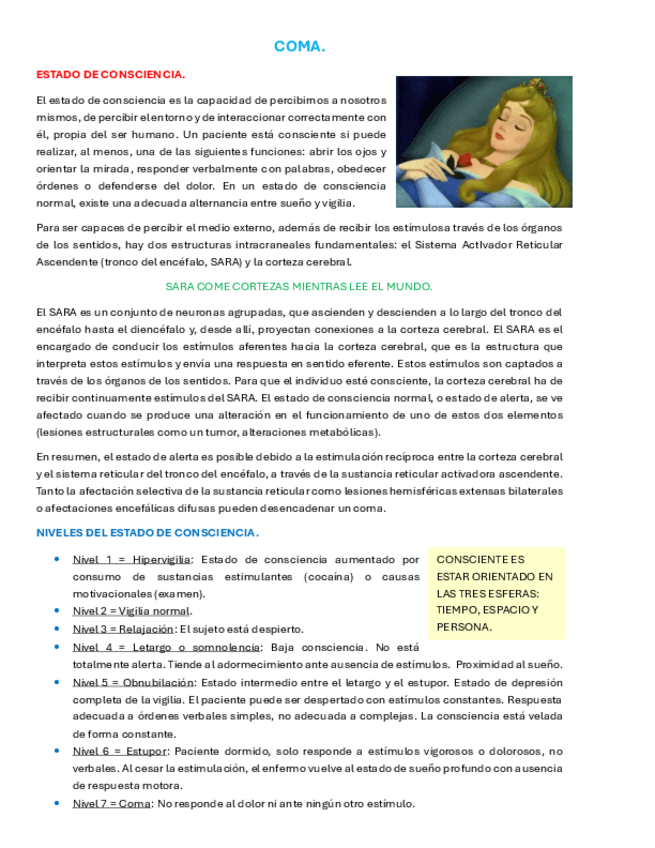 COMA.

ESTADO DE CONSCIENCIA.

El estado de consciencia es la capacidad de percibirnos a nosotros mismos, de percibir el entorno y de interaccionar correctamente con él, propia del ser humano. Un paciente está consciente si puede realizar, al menos, una de las siguientes funciones: abrir los ojos y orientar la mirada, responder verbalmente con palabras, obedecer órdenes o defenderse del dolor. En un estado de consciencia normal, existe una adecuada alternancia entre sueño y vigilia.

Para ser capaces de percibir el medio externo, además de recibir los estímulos a través de los órganos de los sentidos, hay dos estructuras intracraneales fundamentales: el Sistema Activador Reticular Ascendente (tronco del encéfalo, SARA) y la corteza cerebral.

SARA COME CORTEZAS MIENTRAS LEE EL MUNDO.

El SARA es un conjunto de neuronas agrupadas, que ascienden y descienden a lo largo del tronco del encéfalo hasta el diencéfalo y, desde allí, proyectan conexiones a la corteza cerebral. El SARA es el encargado de conducir los estímulos aferentes hacia la corteza cerebral, que es la estructura que interpreta estos estímulos y envía una respuesta en sentido eferente. Estos estímulos son captados a través de los órganos de los sentidos. Para que el individuo esté consciente, la corteza cerebral ha de recibir continuamente estímulos del SARA. El estado de consciencia normal, o estado de alerta, se ve afectado cuando se produce una alteración en el funcionamiento de uno de estos dos elementos (lesiones estructurales como un tumor, alteraciones metabólicas).

En resumen, el estado de alerta es posible debido a la estimulación recíproca entre la corteza cerebral y el sistema reticular del tronco del encéfalo, a través de la sustancia reticular activadora ascendente. Tanto la afectación selectiva de la sustancia reticular como lesiones hemisféricas extensas bilaterales o afectaciones encefálicas difusas pueden desencadenar un coma.

NIVELES DEL ESTADO DE CONSCIENCIA.

CONSCIENTE ES ESTAR ORIENTADO EN LAS TRES ESFERAS: TIEMPO, ESPACIO Y PERSONA.

• Nivel 1 = Hipervigilia: Estado de consciencia aumentado por consumo de sustancias estimulantes (cocaína) o causas motivacionales (examen).
• Nivel 2 = Vigilia normal.
• Nivel 3 = Relajación: El sujeto está despierto.
• Nivel 4 = Letargo o somnolencia: Baja consciencia. No está totalmente alerta. Tiende al adormecimiento ante ausencia de estímulos. Proximidad al sueño.
• Nivel 5 = Obnubilación: Estado intermedio entre el letargo y el estupor. Estado de depresión completa de la vigilia. El paciente puede ser despertado con estímulos constantes. Respuesta adecuada a órdenes verbales simples, no adecuada a complejas. La consciencia está velada de forma constante.
• Nivel 6 = Estupor: Paciente dormido, solo responde a estímulos vigorosos o dolorosos, no verbales. Al cesar la estimulación, el enfermo vuelve al estado de sueño profundo con ausencia de respuesta motora.
• Nivel 7 = Coma: No responde al dolor ni ante ningún otro estímulo.